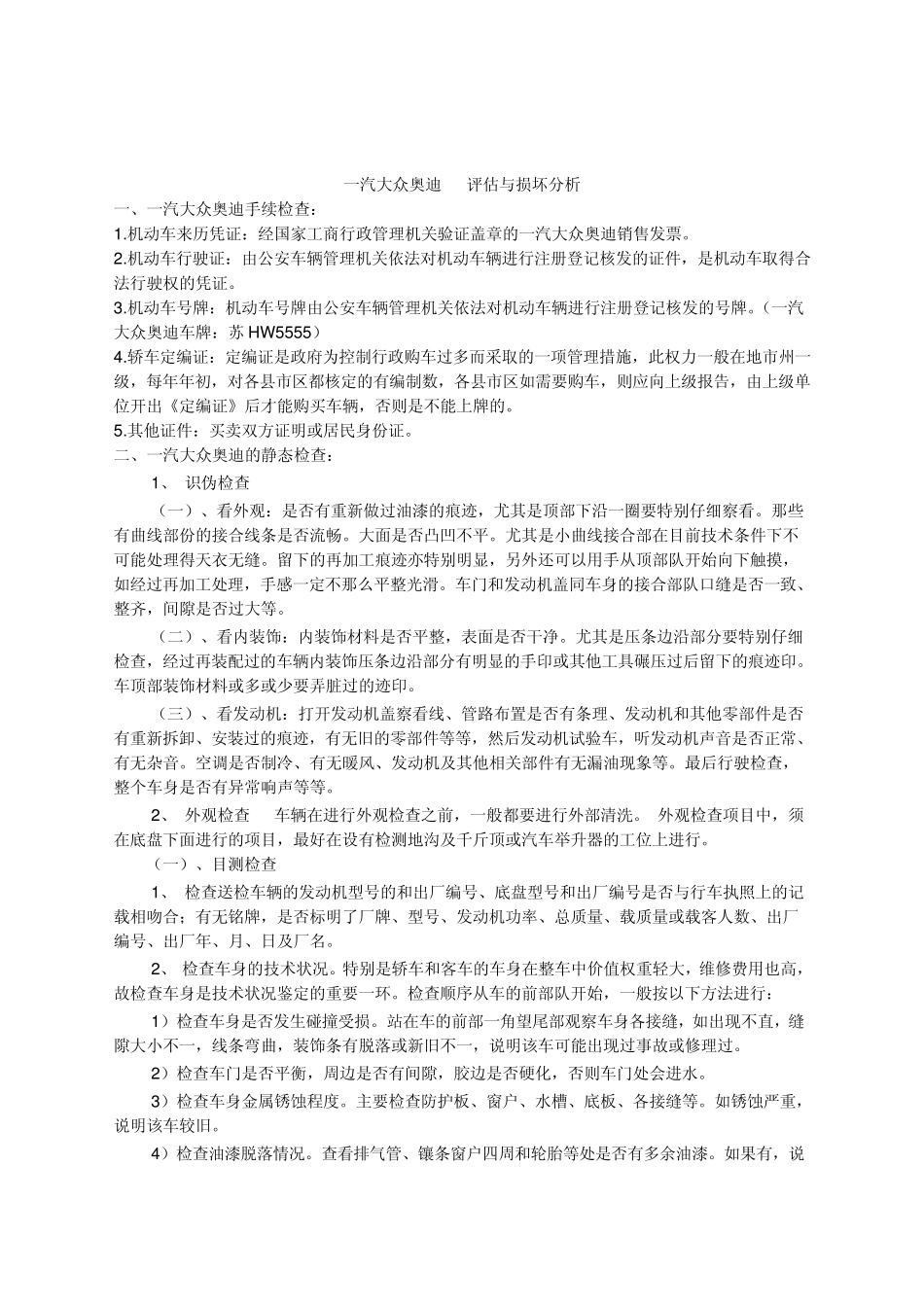 一汽大众奥迪　评估与损坏分析

一、一汽大众奥迪手续检查：

1.机动车来历凭证：经国家工商行政管理机关验证盖章的一汽大众奥迪销售发票。

2.机动车行驶证：由公安车辆管理机关依法对机动车辆进行注册登记核发的证件，是机动车取得合法行驶权的凭证。

3.机动车号牌：机动车号牌由公安车辆管理机关依法对机动车辆进行注册登记核发的号牌。(一汽大众奥迪车牌：苏 HW5555)

4.轿车定编证：定编证是政府为控制行政购车过多而采取的一项管理措施，此权力一般在地市州一级，每年年初，对各县市区都核定的有编制数，各县市区如需要购车，则应向上级报告，由上级单位开出《定编证》后才能购买车辆，否则是不能上牌的。

5.其他证件：买卖双方证明或居民身份证。

二、一汽大众奥迪的静态检查：

1、 识伪检查

(一)、看外观：是否有重新做过油漆的痕迹，尤其是顶部下沿一圈要特别仔细察看。那些有曲线部份的接合线条是否流畅。大面是否凸凹不平。尤其是小曲线接合部在目前技术条件下不可能处理得天衣无缝。留下的再加工痕迹亦特别明显，另外还可以用手从顶部队开始向下触摸，如经过再加工处理，手感一定不那么平整光滑。车门和发动机盖同车身的接合部队口缝是否一致、整齐，间隙是否过大等。

(二)、看内装饰：内装饰材料是否平整，表面是否干净。尤其是压条边沿部分要特别仔细检查，经过再装配过的车辆内装饰压条边沿部分有明显的手印或其他工具碾压过后留下的痕迹印。车顶部装饰材料或多或少要弄脏过的迹印。

(三)、看发动机：打开发动机盖察看线、管路布置是否有条理、发动机和其他零部件是否有重新拆卸、安装过的痕迹，有无旧的零部件等等，然后发动机试验车，听发动机声音是否正常、有无杂音。空调是否制冷、有无暖风、发动机及其他相关部件有无漏油现象等。最后行驶检查，整个车身是否有异常响声等等。

2、 外观检查　车辆在进行外观检查之前，一般都要进行外部清洗。 外观检查项目中，须在底盘下面进行的项目，最好在设有检测地沟及千斤顶或汽车举升器的工位上进行。

(一)、目测检查

1、 检查送检车辆的发动机型号的和出厂编号、底盘型号和出厂编号是否与行车执照上的记载相吻合；有无铭牌，是否标明了厂牌、型号、发动机功率、总质量、载质量或载客人数、出厂编号、出厂年、月、日及厂名。

2、 检查车身的技术状况。特别是轿车和客车的车身在整车中价值权重轻大，维修费用也高，故检查车身是技术状况鉴定的重要一环。检查顺序从车的前部队开始，一般按以下方法进行：

1)检查车身是否发生碰撞受损。站在车的前部一角望尾部观察车身各接缝，如出现不直，缝隙大小不一，线条弯曲，装饰条有脱落或新旧不一，说明该车可能出现过事故或修理过。

2)检查车门是否平衡，周边是否有间隙，胶边是否硬化，否则车门处会进水。

3)检查车身金属锈蚀程度。主要检查防护板、窗户、水槽、底板、各接缝等。如锈蚀严重，说明该车较旧。

4)检查油漆脱落情况。查看排气管、镶条窗户四周和轮胎等处是否有多余油漆。如果有，说